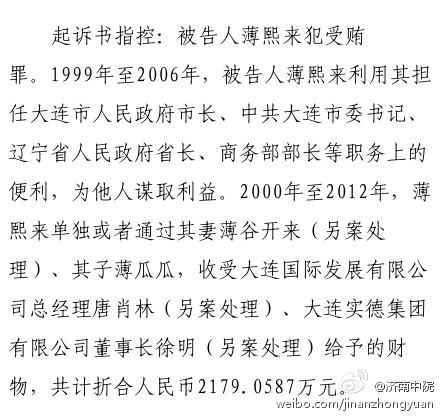 起诉书指控：被告人薄熙来犯受贿罪。1999年至2006年，被告人薄熙来利用其担任大连市人民政府市长、中共大连市委书记、辽宁省人民政府省长、商务部部长等职务上的便利，为他人谋取利益。2000年至2012年，薄熙来单独或者通过其妻薄谷开来（另案处理）、其子薄瓜瓜，收受大连国际发展有限公司总经理唐肖林（另案处理）、大连实德集团有限公司董事长徐明（另案处理）给予的财物，共计折合人民币2179.0587万元。

@济南中院
weibo.com/jinanzhongyuan